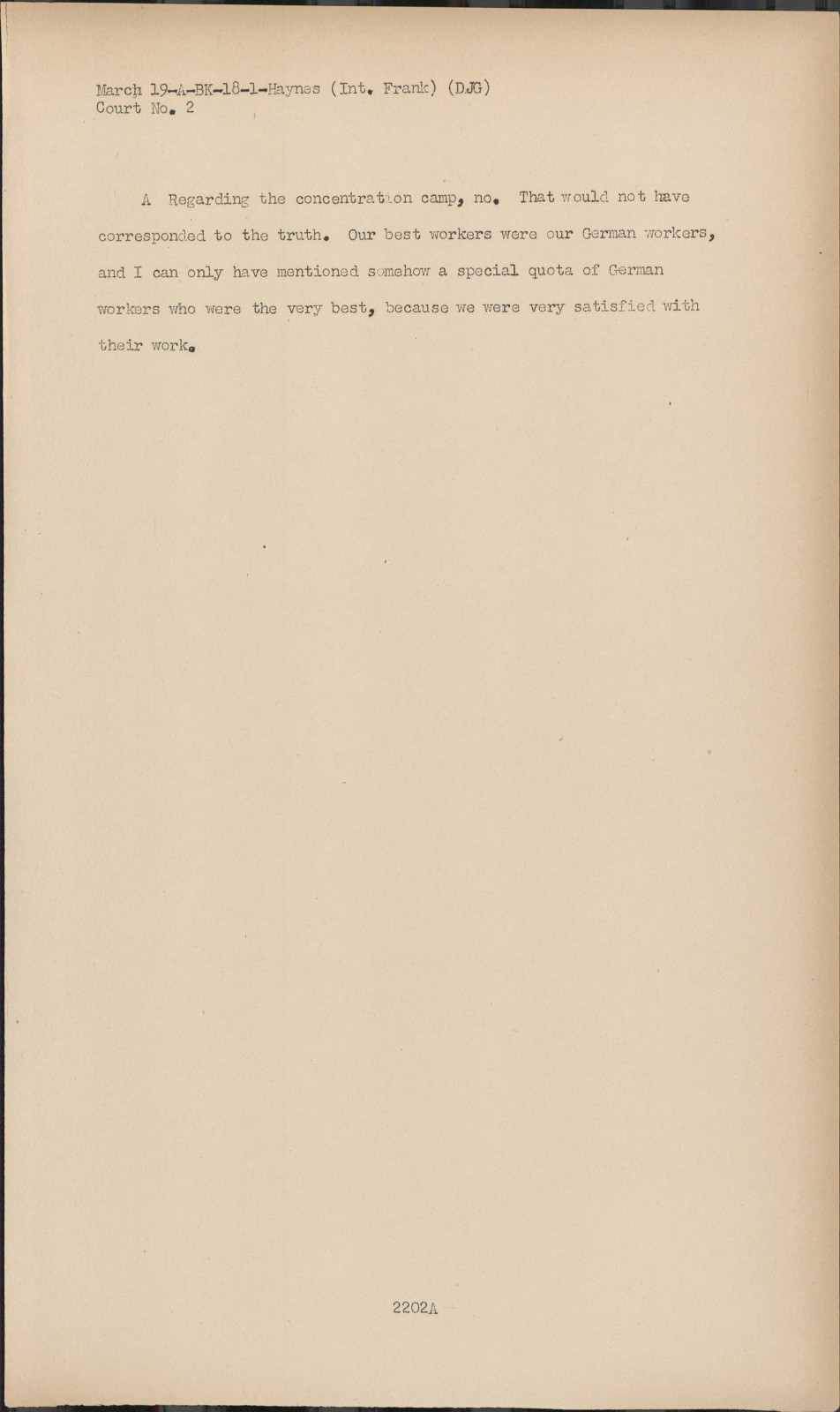 March 19-A-BK-18-1-Haynes (Int. Frank) (DJG)
Court No. 2

A Regarding the concentration camp, no. That would not have corresponded to the truth. Our best workers were our German workers, and I can only have mentioned somehow a special quota of German workers who were the very best, because we were very satisfied with their work.

2202A